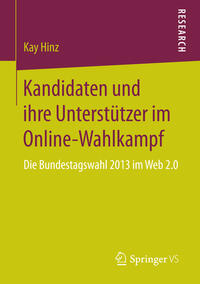 Kay Hinz

RESEARCH

Kandidaten und ihre Unterstützer im Online-Wahlkampf

Die Bundestagswahl 2013 im Web 2.0

Springer VS